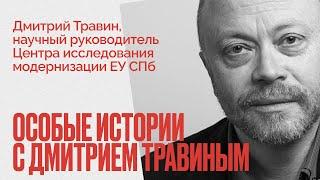 Дмитрий Травин, научный руководитель Центра исследования модернизации ЕУ СПб

ОСОБЫЕ ИСТОРИИ С ДМИТРИЕМ ТРАВИНЫМ